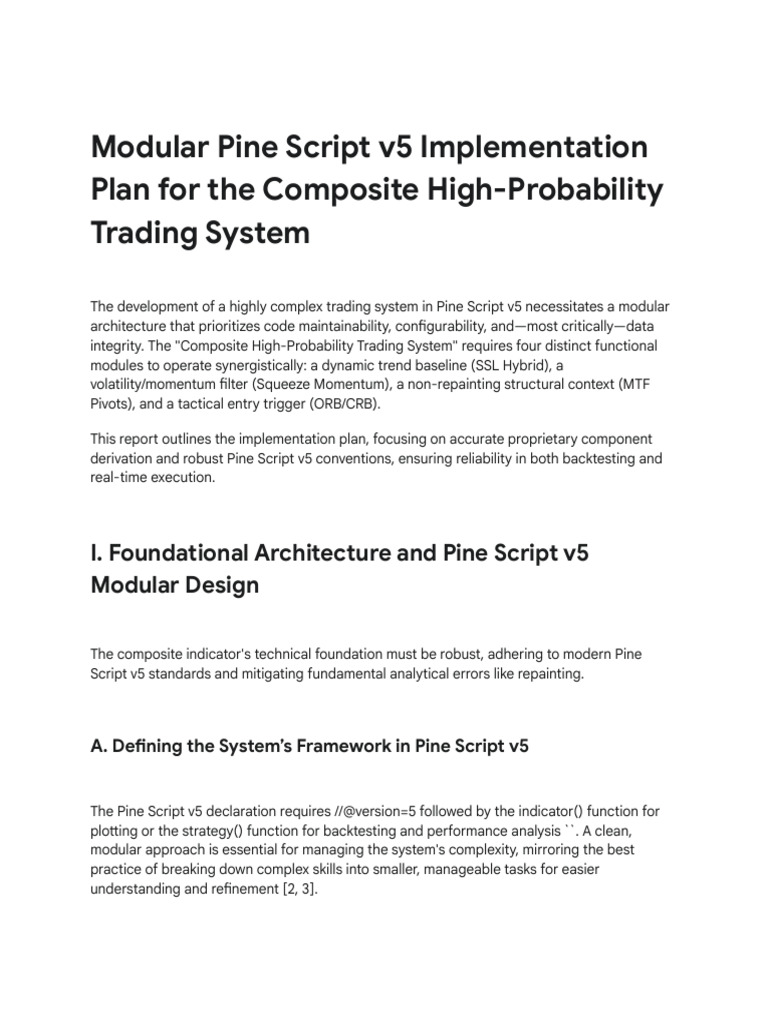 Modular Pine Script v5 Implementation Plan for the Composite High-Probability Trading System

The development of a highly complex trading system in Pine Script v5 necessitates a modular architecture that prioritizes code maintainability, configurability, and—most critically—data integrity. The "Composite High-Probability Trading System" requires four distinct functional modules to operate synergistically: a dynamic trend baseline (SSL Hybrid), a volatility/momentum filter (Squeeze Momentum), a non-repainting structural context (MTF Pivots), and a tactical entry trigger (ORB/CRB).

This report outlines the implementation plan, focusing on accurate proprietary component derivation and robust Pine Script v5 conventions, ensuring reliability in both backtesting and real-time execution.

I. Foundational Architecture and Pine Script v5 Modular Design

The composite indicator's technical foundation must be robust, adhering to modern Pine Script v5 standards and mitigating fundamental analytical errors like repainting.

A. Defining the System's Framework in Pine Script v5

The Pine Script v5 declaration requires //@version=5 followed by the indicator() function for plotting or the strategy() function for backtesting and performance analysis ``. A clean, modular approach is essential for managing the system's complexity, mirroring the best practice of breaking down complex skills into smaller, manageable tasks for easier understanding and refinement [2, 3].